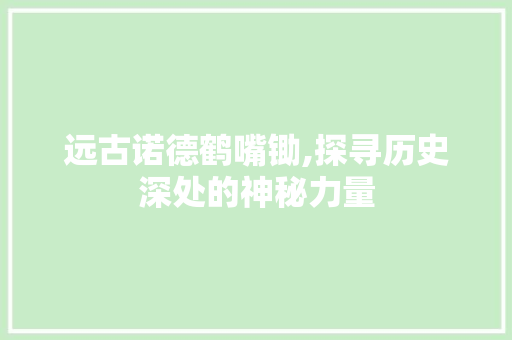 远古诺德鹤嘴锄,探寻历史深处的神秘力量